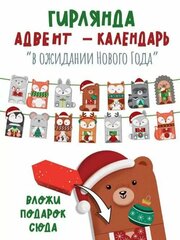 ГИРЛЯНДА
АДВЕНТ – КАЛЕНДАРЬ
"В ОЖИДАНИИ НОВОГО ГОДА"

ВЛОЖИ
ПОДАРОК
СЮДА